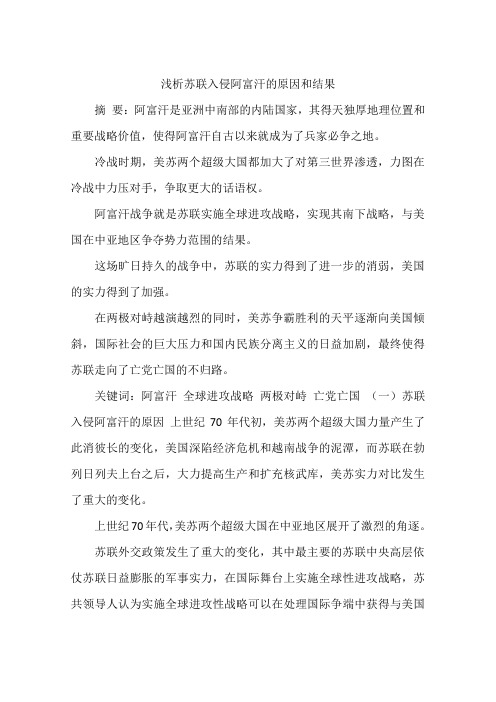 浅析苏联入侵阿富汗的原因和结果

摘 要：阿富汗是亚洲中南部的内陆国家，其得天独厚地理位置和重要战略价值，使得阿富汗自古以来就成为了兵家必争之地。

冷战时期，美苏两个超级大国都加大了对第三世界渗透，力图在冷战中力压对手，争取更大的话语权。

阿富汗战争就是苏联实施全球进攻战略，实现其南下战略，与美国在中亚地区争夺势力范围的结果。

这场旷日持久的战争中，苏联的实力得到了进一步的消弱，美国的实力得到了加强。

在两极对峙越演越烈的同时，美苏争霸胜利的天平逐渐向美国倾斜，国际社会的巨大压力和国内民族分离主义的日益加剧，最终使得苏联走向了亡党亡国的不归路。

关键词：阿富汗 全球进攻战略 两极对峙 亡党亡国 （一）苏联入侵阿富汗的原因 上世纪 70 年代初，美苏两个超级大国力量产生了此消彼长的变化，美国深陷经济危机和越南战争的泥潭，而苏联在勃列日列夫上台之后，大力提高生产和扩充核武库，美苏实力对比发生了重大的变化。

上世纪70年代，美苏两个超级大国在中亚地区展开了激烈的角逐。

苏联外交政策发生了重大的变化，其中最主要的苏联中央高层依仗苏联日益膨胀的军事实力，在国际舞台上实施全球性进攻战略，苏共领导人认为实施全球进攻性战略可以在处理国际争端中获得与美国